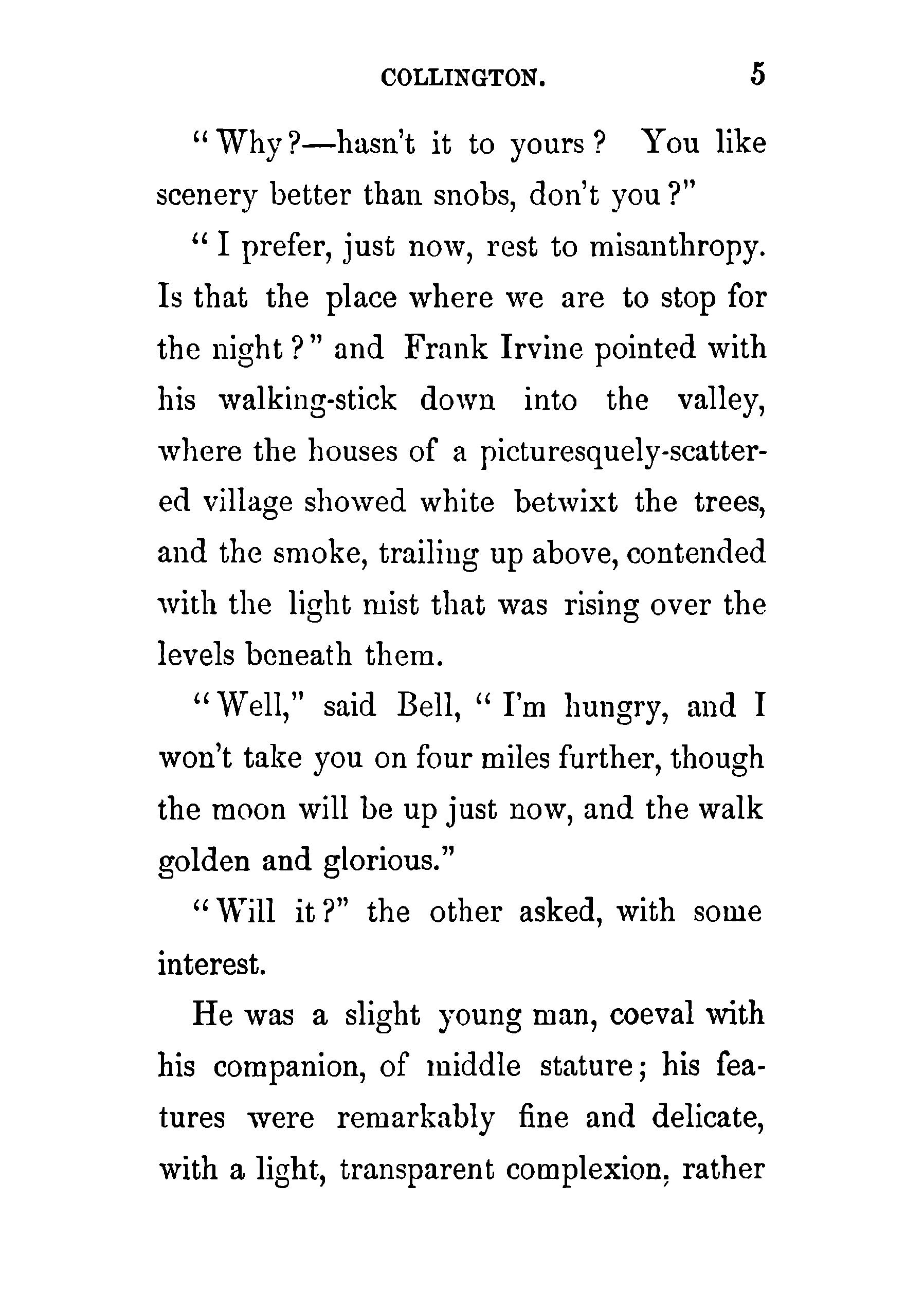 COLLINGTON. 5

"Why?—hasn't it to yours? You like scenery better than snobs, don't you?"

"I prefer, just now, rest to misanthropy. Is that the place where we are to stop for the night?" and Frank Irvine pointed with his walking-stick down into the valley, where the houses of a picturesquely-scattered village showed white betwixt the trees, and the smoke, trailing up above, contended with the light mist that was rising over the levels beneath them.

"Well," said Bell, "I'm hungry, and I won't take you on four miles further, though the moon will be up just now, and the walk golden and glorious."

"Will it?" the other asked, with some interest.

He was a slight young man, coeval with his companion, of middle stature; his features were remarkably fine and delicate, with a light, transparent complexion, rather